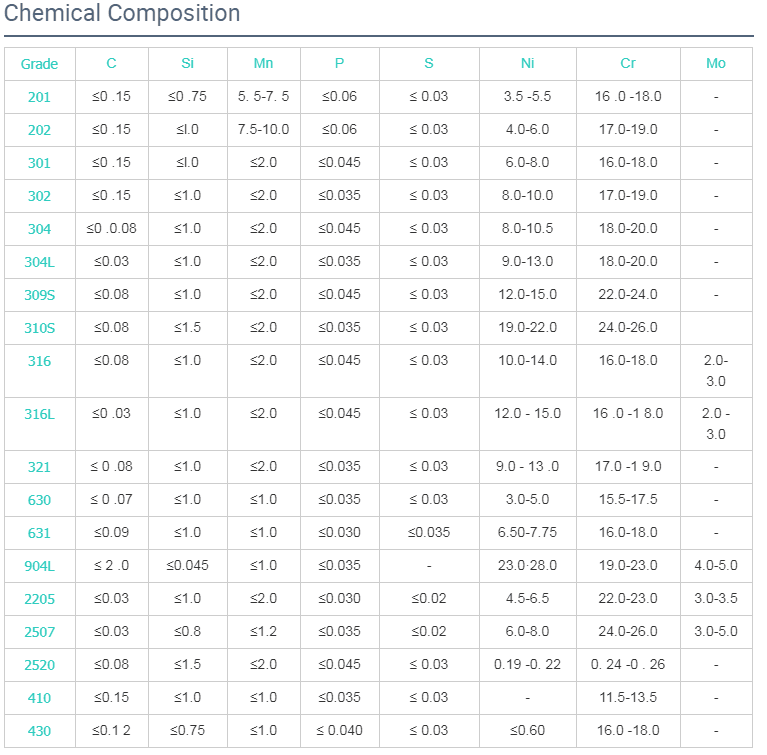 Chemical Composition

| Grade | C | Si | Mn | P | S | Ni | Cr | Mo |
|---|---|---|---|---|---|---|---|---|
| 201 | ≤0 .15 | ≤0 .75 | 5. 5-7. 5 | ≤0.06 | ≤ 0.03 | 3.5 -5.5 | 16 .0 -18.0 | - |
| 202 | ≤0 .15 | ≤l.0 | 7.5-10.0 | ≤0.06 | ≤ 0.03 | 4.0-6.0 | 17.0-19.0 | - |
| 301 | ≤0 .15 | ≤l.0 | ≤2.0 | ≤0.045 | ≤ 0.03 | 6.0-8.0 | 16.0-18.0 | - |
| 302 | ≤0 .15 | ≤1.0 | ≤2.0 | ≤0.035 | ≤ 0.03 | 8.0-10.0 | 17.0-19.0 | - |
| 304 | ≤0 .0.08 | ≤1.0 | ≤2.0 | ≤0.045 | ≤ 0.03 | 8.0-10.5 | 18.0-20.0 | - |
| 304L | ≤0.03 | ≤1.0 | ≤2.0 | ≤0.035 | ≤ 0.03 | 9.0-13.0 | 18.0-20.0 | - |
| 309S | ≤0.08 | ≤1.0 | ≤2.0 | ≤0.045 | ≤ 0.03 | 12.0-15.0 | 22.0-24.0 | - |
| 310S | ≤0.08 | ≤1.5 | ≤2.0 | ≤0.035 | ≤ 0.03 | 19.0-22.0 | 24.0-26.0 | |
| 316 | ≤0.08 | ≤1.0 | ≤2.0 | ≤0.045 | ≤ 0.03 | 10.0-14.0 | 16.0-18.0 | 2.0-3.0 |
| 316L | ≤0 .03 | ≤1.0 | ≤2.0 | ≤0.045 | ≤ 0.03 | 12.0 - 15.0 | 16 .0 -1 8.0 | 2.0 - 3.0 |
| 321 | ≤ 0 .08 | ≤1.0 | ≤2.0 | ≤0.035 | ≤ 0.03 | 9.0 - 13 .0 | 17.0 -1 9.0 | - |
| 630 | ≤ 0 .07 | ≤1.0 | ≤1.0 | ≤0.035 | ≤ 0.03 | 3.0-5.0 | 15.5-17.5 | - |
| 631 | ≤0.09 | ≤1.0 | ≤1.0 | ≤0.030 | ≤0.035 | 6.50-7.75 | 16.0-18.0 | - |
| 904L | ≤ 2 .0 | ≤0.045 | ≤1.0 | ≤0.035 | - | 23.0·28.0 | 19.0-23.0 | 4.0-5.0 |
| 2205 | ≤0.03 | ≤1.0 | ≤2.0 | ≤0.030 | ≤0.02 | 4.5-6.5 | 22.0-23.0 | 3.0-3.5 |
| 2507 | ≤0.03 | ≤0.8 | ≤1.2 | ≤0.035 | ≤0.02 | 6.0-8.0 | 24.0-26.0 | 3.0-5.0 |
| 2520 | ≤0.08 | ≤1.5 | ≤2.0 | ≤0.045 | ≤ 0.03 | 0.19 -0. 22 | 0. 24 -0 . 26 | - |
| 410 | ≤0.15 | ≤1.0 | ≤1.0 | ≤0.035 | ≤ 0.03 | - | 11.5-13.5 | - |
| 430 | ≤0.1 2 | ≤0.75 | ≤1.0 | ≤ 0.040 | ≤ 0.03 | ≤0.60 | 16.0 -18.0 | - |